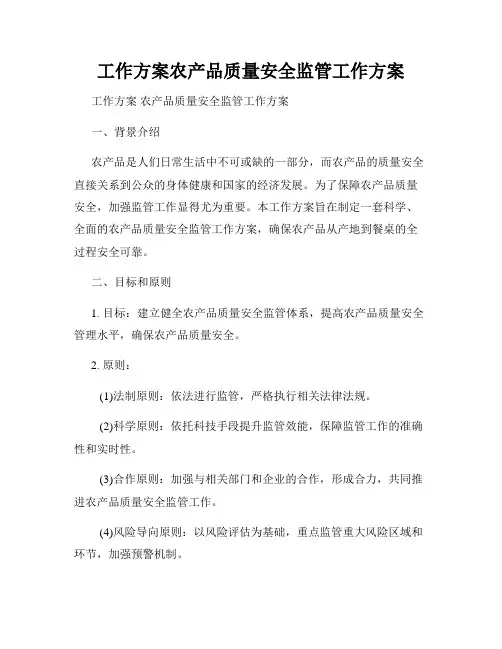 工作方案农产品质量安全监管工作方案

工作方案 农产品质量安全监管工作方案

一、背景介绍

农产品是人们日常生活中不可或缺的一部分，而农产品的质量安全直接关系到公众的身体健康和国家的经济发展。为了保障农产品质量安全，加强监管工作显得尤为重要。本工作方案旨在制定一套科学、全面的农产品质量安全监管工作方案，确保农产品从产地到餐桌的全过程安全可靠。

二、目标和原则

1. 目标：建立健全农产品质量安全监管体系，提高农产品质量安全管理水平，确保农产品质量安全。

2. 原则：

(1)法制原则：依法进行监管，严格执行相关法律法规。

(2)科学原则：依托科技手段提升监管效能，保障监管工作的准确性和实时性。

(3)合作原则：加强与相关部门和企业的合作，形成合力，共同推进农产品质量安全监管工作。

(4)风险导向原则：以风险评估为基础，重点监管重大风险区域和环节，加强预警机制。